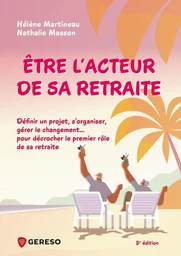 Hélène Martineau
Nathalie Masson

ÊTRE L'ACTEUR DE SA RETRAITE

Définir un projet, s'organiser, gérer le changement... pour décrocher le premier rôle de sa retraite

GERESO

5e édition